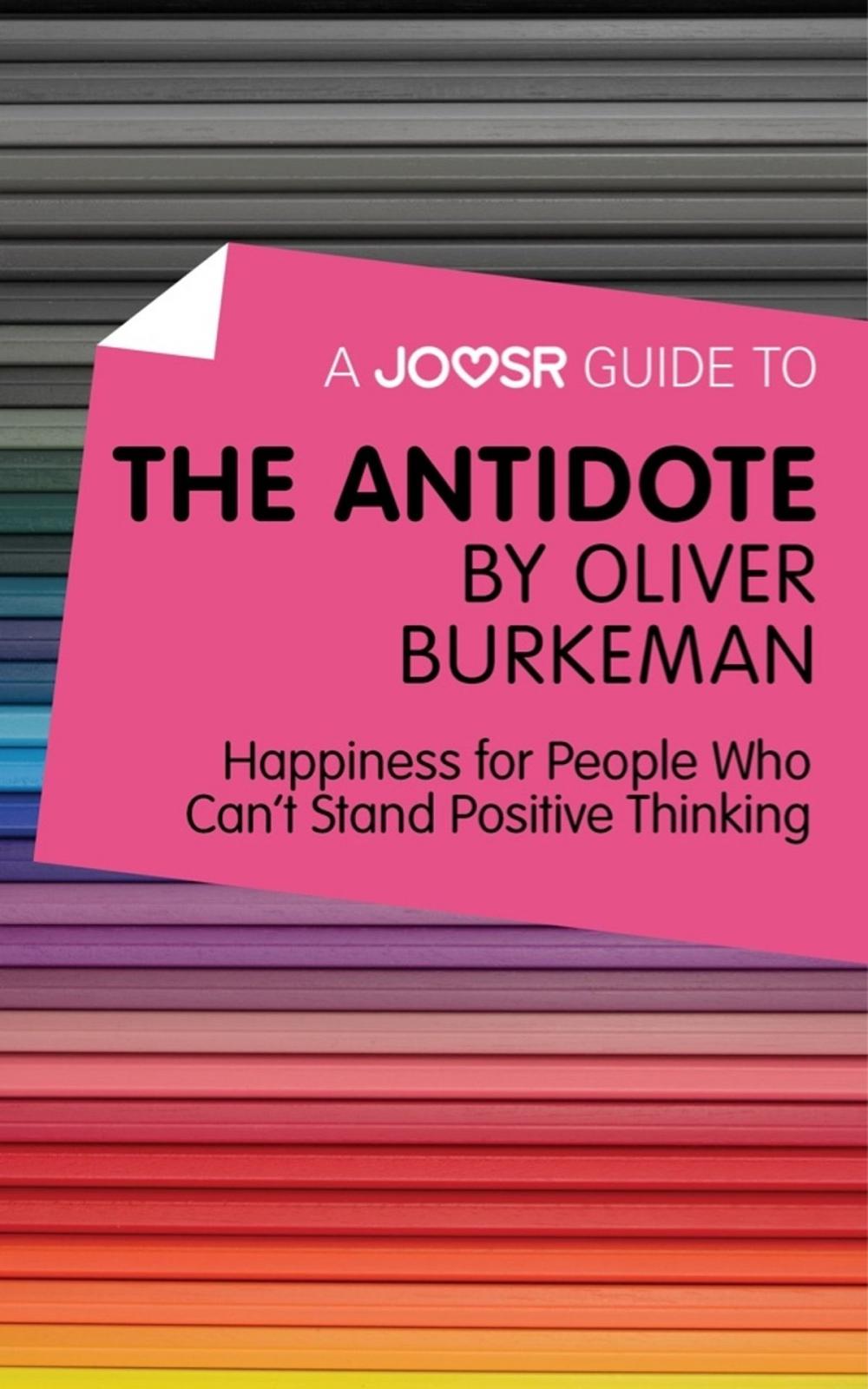 A JOOSR GUIDE TO

THE ANTIDOTE BY OLIVER BURKEMAN

Happiness for People Who Can't Stand Positive Thinking